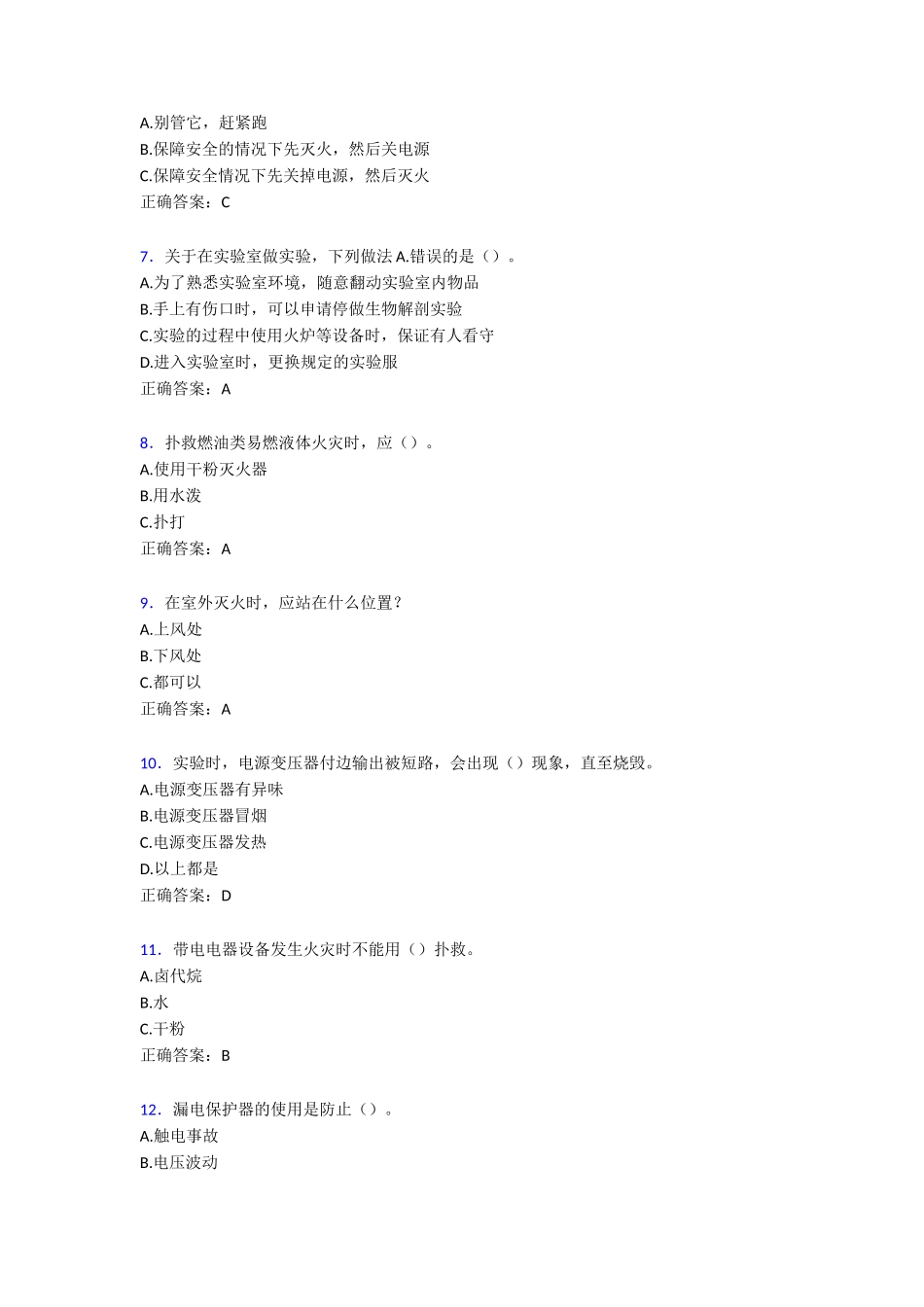 A.别管它，赶紧跑
B.保障安全的情况下先灭火，然后关电源
C.保障安全情况下先关掉电源，然后灭火
正确答案：C

7．关于在实验室做实验，下列做法 A.错误的是（）。
A.为了熟悉实验室环境，随意翻动实验室内物品
B.手上有伤口时，可以申请停做生物解剖实验
C.实验的过程中使用火炉等设备时，保证有人看守
D.进入实验室时，更换规定的实验服
正确答案：A

8．扑救燃油类易燃液体火灾时，应（）。
A.使用干粉灭火器
B.用水泼
C.扑打
正确答案：A

9．在室外灭火时，应站在什么位置？
A.上风处
B.下风处
C.都可以
正确答案：A

10．实验时，电源变压器付边输出被短路，会出现（）现象，直至烧毁。
A.电源变压器有异味
B.电源变压器冒烟
C.电源变压器发热
D.以上都是
正确答案：D

11．带电电器设备发生火灾时不能用（）扑救。
A.卤代烷
B.水
C.干粉
正确答案：B

12．漏电保护器的使用是防止（）。
A.触电事故
B.电压波动